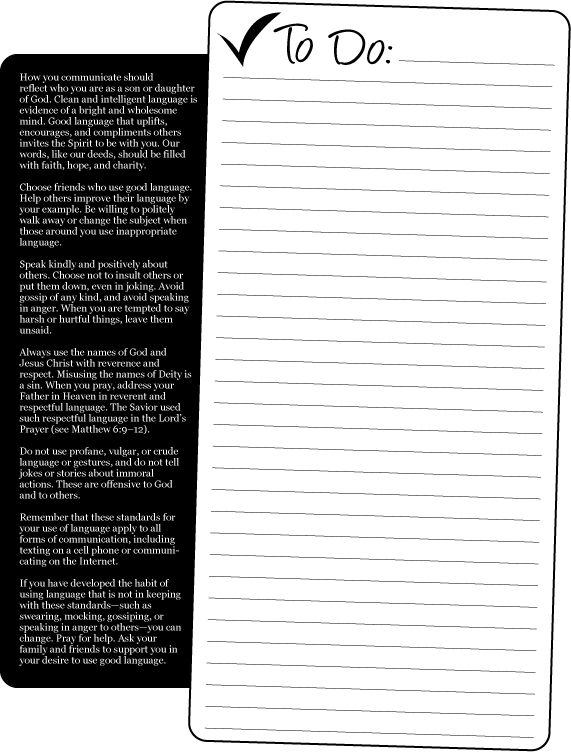 How you communicate should reflect who you are as a son or daughter of God. Clean and intelligent language is evidence of a bright and wholesome mind. Good language that uplifts, encourages, and compliments others invites the Spirit to be with you. Our words, like our deeds, should be filled with faith, hope, and charity.

Choose friends who use good language. Help others improve their language by your example. Be willing to politely walk away or change the subject when those around you use inappropriate language.

Speak kindly and positively about others. Choose not to insult others or put them down, even in joking. Avoid gossip of any kind, and avoid speaking in anger. When you are tempted to say harsh or hurtful things, leave them unsaid.

Always use the names of God and Jesus Christ with reverence and respect. Misusing the names of Deity is a sin. When you pray, address your Father in Heaven in reverent and respectful language. The Savior used such respectful language in the Lord's Prayer (see Matthew 6:9–12).

Do not use profane, vulgar, or crude language or gestures, and do not tell jokes or stories about immoral actions. These are offensive to God and to others.

Remember that these standards for your use of language apply to all forms of communication, including texting on a cell phone or communicating on the Internet.

If you have developed the habit of using language that is not in keeping with these standards—such as swearing, mocking, gossiping, or speaking in anger to others—you can change. Pray for help. Ask your family and friends to support you in your desire to use good language.

To Do: